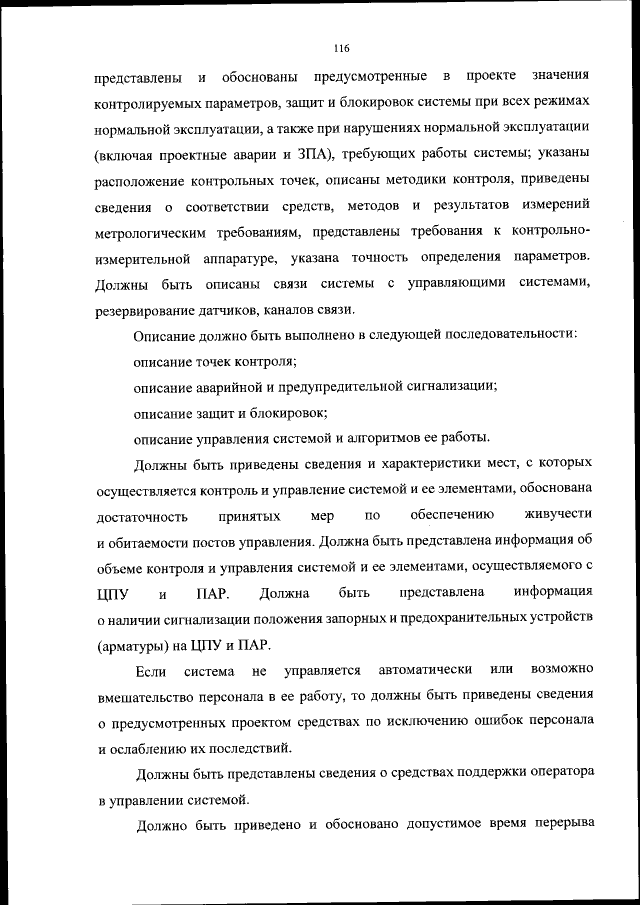 116

представлены и обоснованы предусмотренные в проекте значения контролируемых параметров, защит и блокировок системы при всех режимах нормальной эксплуатации, а также при нарушениях нормальной эксплуатации (включая проектные аварии и ЗПА), требующих работы системы; указаны расположение контрольных точек, описаны методики контроля, приведены сведения о соответствии средств, методов и результатов измерений метрологическим требованиям, представлены требования к контрольно-измерительной аппаратуре, указана точность определения параметров. Должны быть описаны связи системы с управляющими системами, резервирование датчиков, каналов связи.

Описание должно быть выполнено в следующей последовательности:

описание точек контроля;

описание аварийной и предупредительной сигнализации;

описание защит и блокировок;

описание управления системой и алгоритмов ее работы.

Должны быть приведены сведения и характеристики мест, с которых осуществляется контроль и управление системой и ее элементами, обоснована достаточность принятых мер по обеспечению живучести и обитаемости постов управления. Должна быть представлена информация об объеме контроля и управления системой и ее элементами, осуществляемого с ЦПУ и ПАР. Должна быть представлена информация о наличии сигнализации положения запорных и предохранительных устройств (арматуры) на ЦПУ и ПАР.

Если система не управляется автоматически или возможно вмешательство персонала в ее работу, то должны быть приведены сведения о предусмотренных проектом средствах по исключению ошибок персонала и ослаблению их последствий.

Должны быть представлены сведения о средствах поддержки оператора в управлении системой.

Должно быть приведено и обосновано допустимое время перерыва